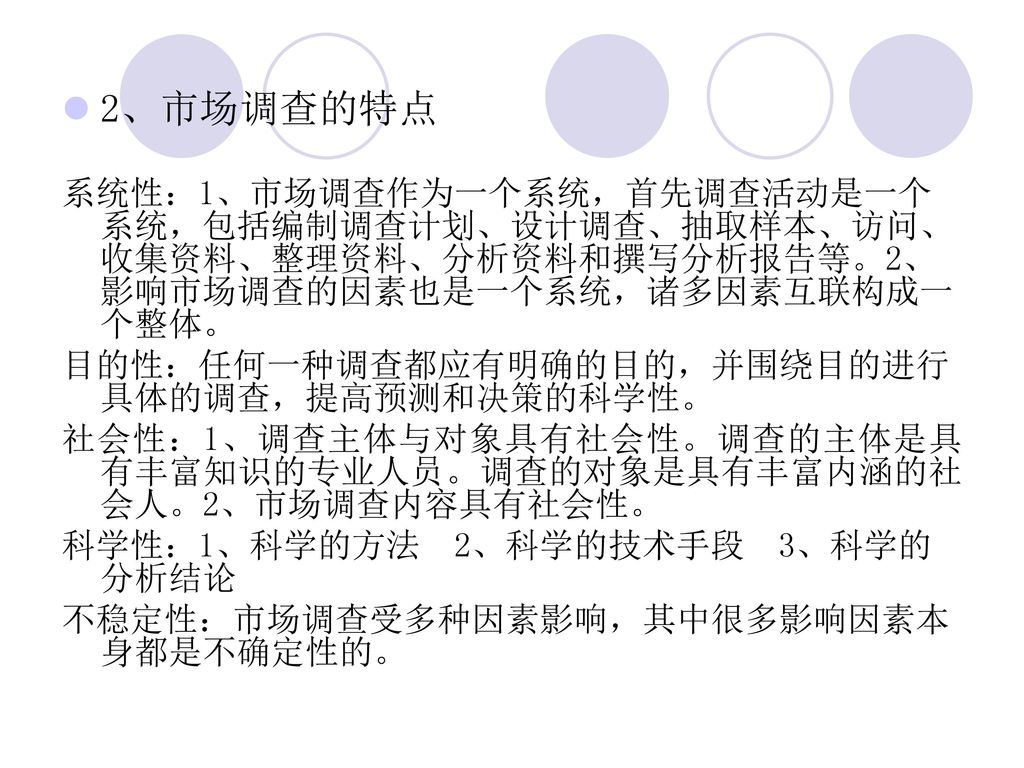 2、市场调查的特点

系统性：1、市场调查作为一个系统，首先调查活动是一个系统，包括编制调查计划、设计调查、抽取样本、访问、收集资料、整理资料、分析资料和撰写分析报告等。2、影响市场调查的因素也是一个系统，诸多因素互联构成一个整体。

目的性：任何一种调查都应有明确的目的，并围绕目的进行具体的调查，提高预测和决策的科学性。

社会性：1、调查主体与对象具有社会性。调查的主体是具有丰富知识的专业人员。调查的对象是具有丰富内涵的社会人。2、市场调查内容具有社会性。

科学性：1、科学的方法　2、科学的技术手段　3、科学的分析结论

不稳定性：市场调查受多种因素影响，其中很多影响因素本身都是不确定性的。